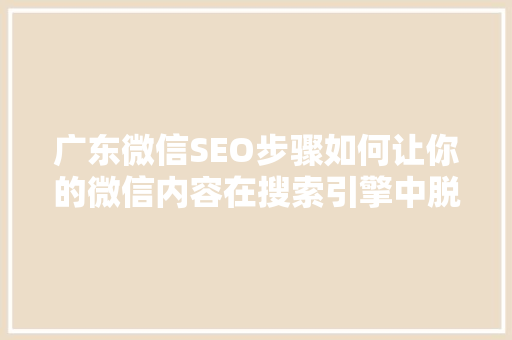 广东微信SEO步骤如何让你的微信内容在搜索引擎中脱